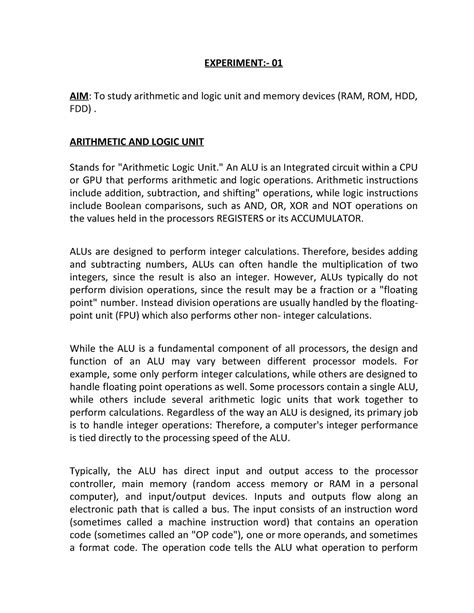 EXPERIMENT:- 01

AIM: To study arithmetic and logic unit and memory devices (RAM, ROM, HDD, FDD) .

ARITHMETIC AND LOGIC UNIT

Stands for "Arithmetic Logic Unit." An ALU is an Integrated circuit within a CPU or GPU that performs arithmetic and logic operations. Arithmetic instructions include addition, subtraction, and shifting" operations, while logic instructions include Boolean comparisons, such as AND, OR, XOR and NOT operations on the values held in the processors REGISTERS or its ACCUMULATOR.

ALUs are designed to perform integer calculations. Therefore, besides adding and subtracting numbers, ALUs can often handle the multiplication of two integers, since the result is also an integer. However, ALUs typically do not perform division operations, since the result may be a fraction or a "floating point" number. Instead division operations are usually handled by the floating-point unit (FPU) which also performs other non- integer calculations.

While the ALU is a fundamental component of all processors, the design and function of an ALU may vary between different processor models. For example, some only perform integer calculations, while others are designed to handle floating point operations as well. Some processors contain a single ALU, while others include several arithmetic logic units that work together to perform calculations. Regardless of the way an ALU is designed, its primary job is to handle integer operations: Therefore, a computer's integer performance is tied directly to the processing speed of the ALU.

Typically, the ALU has direct input and output access to the processor controller, main memory (random access memory or RAM in a personal computer), and input/output devices. Inputs and outputs flow along an electronic path that is called a bus. The input consists of an instruction word (sometimes called a machine instruction word) that contains an operation code (sometimes called an "OP code"), one or more operands, and sometimes a format code. The operation code tells the ALU what operation to perform